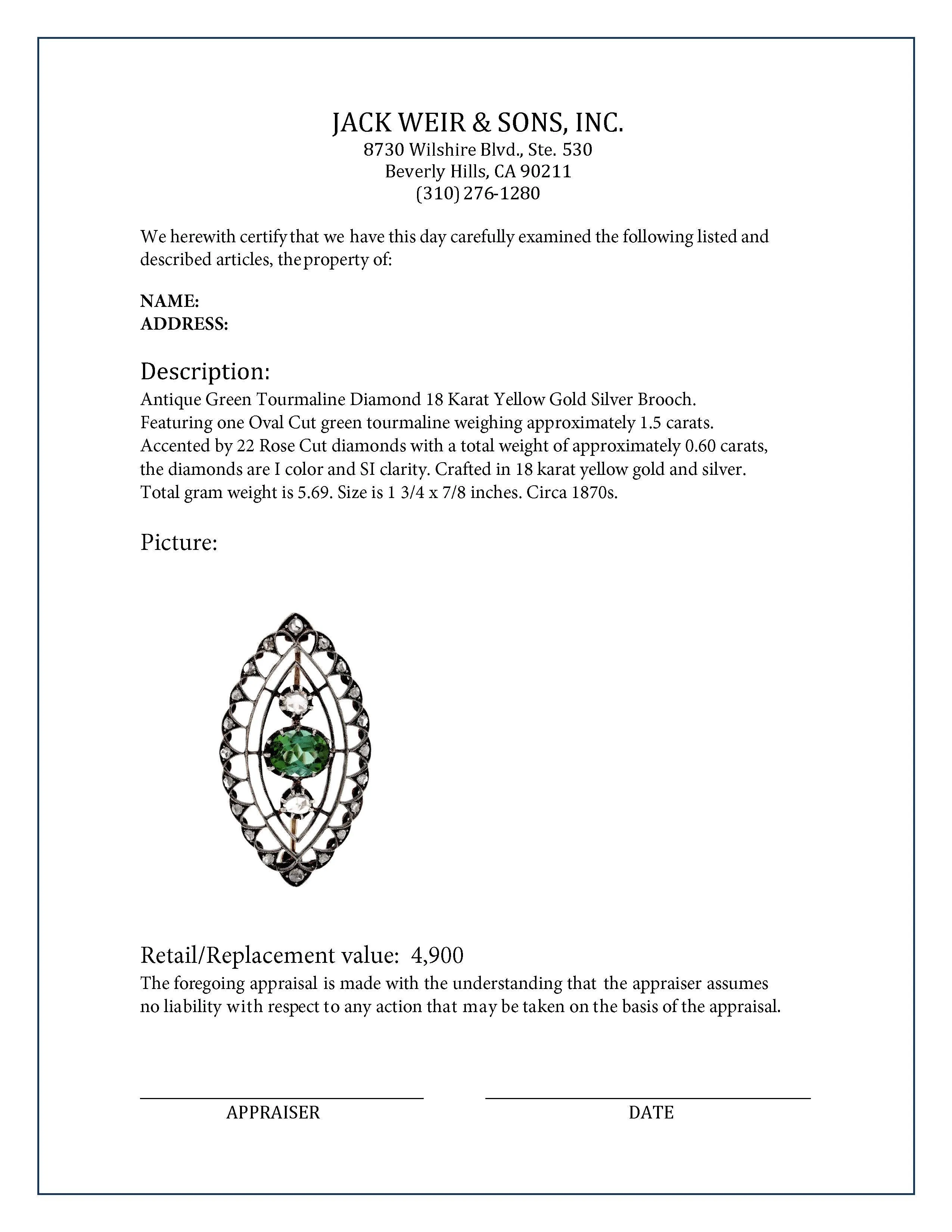 JACK WEIR & SONS, INC.
8730 Wilshire Blvd., Ste. 530
Beverly Hills, CA 90211
(310) 276-1280

We herewith certify that we have this day carefully examined the following listed and described articles, the property of:

NAME:
ADDRESS:

Description:
Antique Green Tourmaline Diamond 18 Karat Yellow Gold Silver Brooch. Featuring one Oval Cut green tourmaline weighing approximately 1.5 carats. Accented by 22 Rose Cut diamonds with a total weight of approximately 0.60 carats, the diamonds are I color and SI clarity. Crafted in 18 karat yellow gold and silver. Total gram weight is 5.69. Size is 1 3/4 x 7/8 inches. Circa 1870s.

Picture:

Retail/Replacement value: 4,900
The foregoing appraisal is made with the understanding that the appraiser assumes no liability with respect to any action that may be taken on the basis of the appraisal.

APPRAISER

DATE